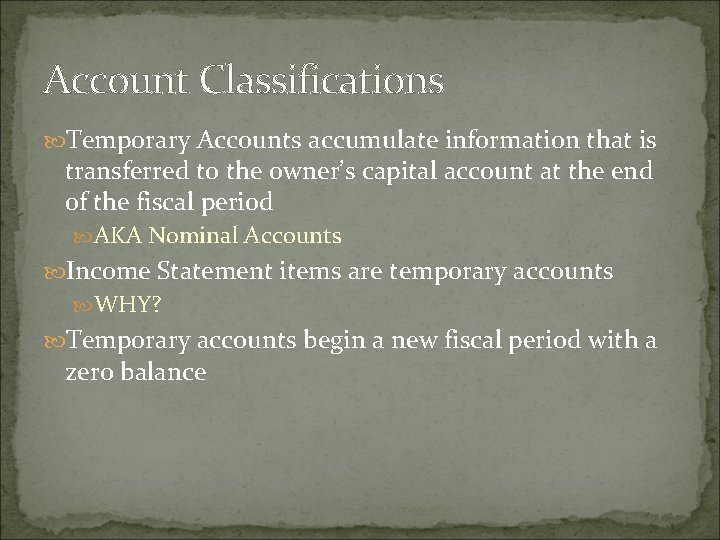 Account Classifications

Temporary Accounts accumulate information that is transferred to the owner's capital account at the end of the fiscal period

AKA Nominal Accounts

Income Statement items are temporary accounts

WHY?

Temporary accounts begin a new fiscal period with a zero balance